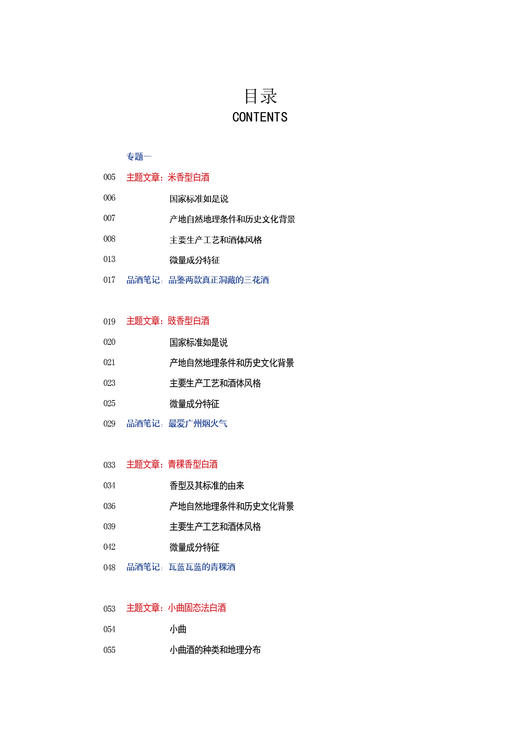 目录
CONTENTS

专题一

005 主题文章：米香型白酒
006 国家标准如是说
007 产地自然地理条件和历史文化背景
008 主要生产工艺和酒体风格
013 微量成分特征
017 品酒笔记：品鉴两款真正洞藏的三花酒

019 主题文章：豉香型白酒
020 国家标准如是说
021 产地自然地理条件和历史文化背景
023 主要生产工艺和酒体风格
025 微量成分特征
029 品酒笔记：最爱广州烟火气

033 主题文章：青稞香型白酒
034 香型及其标准的由来
036 产地自然地理条件和历史文化背景
039 主要生产工艺和酒体风格
042 微量成分特征
048 品酒笔记：瓦蓝瓦蓝的青稞酒

053 主题文章：小曲固态法白酒
054 小曲
055 小曲酒的种类和地理分布